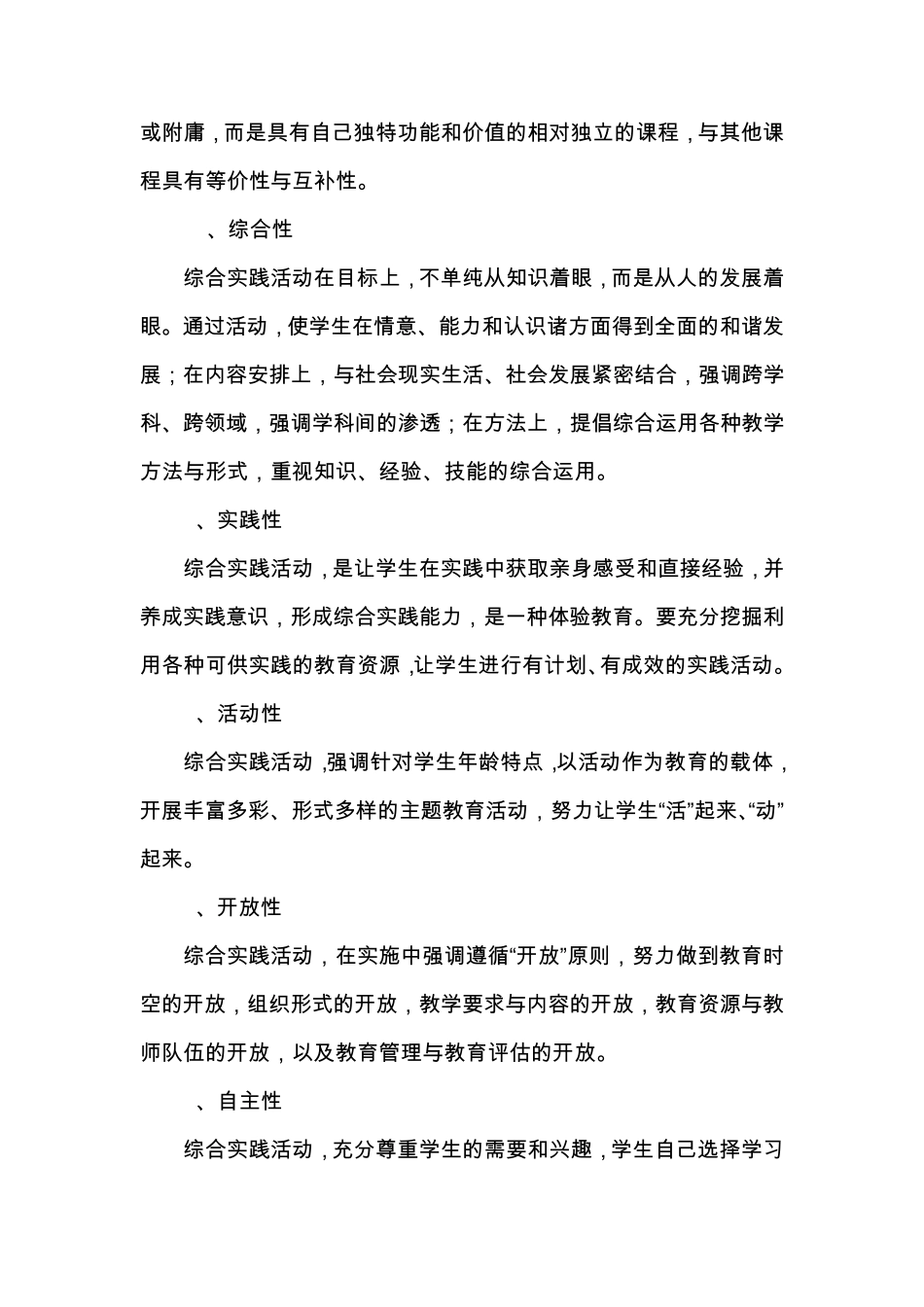 或附庸，而是具有自己独特功能和价值的相对独立的课程，与其他课程具有等价性与互补性。

、综合性

综合实践活动在目标上，不单纯从知识着眼，而是从人的发展着眼。通过活动，使学生在情意、能力和认识诸方面得到全面的和谐发展；在内容安排上，与社会现实生活、社会发展紧密结合，强调跨学科、跨领域，强调学科间的渗透；在方法上，提倡综合运用各种教学方法与形式，重视知识、经验、技能的综合运用。

、实践性

综合实践活动，是让学生在实践中获取亲身感受和直接经验，并养成实践意识，形成综合实践能力，是一种体验教育。要充分挖掘利用各种可供实践的教育资源，让学生进行有计划、有成效的实践活动。

、活动性

综合实践活动，强调针对学生年龄特点，以活动作为教育的载体，开展丰富多彩、形式多样的主题教育活动，努力让学生“活”起来、“动”起来。

、开放性

综合实践活动，在实施中强调遵循“开放”原则，努力做到教育时空的开放，组织形式的开放，教学要求与内容的开放，教育资源与教师队伍的开放，以及教育管理与教育评估的开放。

、自主性

综合实践活动，充分尊重学生的需要和兴趣，学生自己选择学习